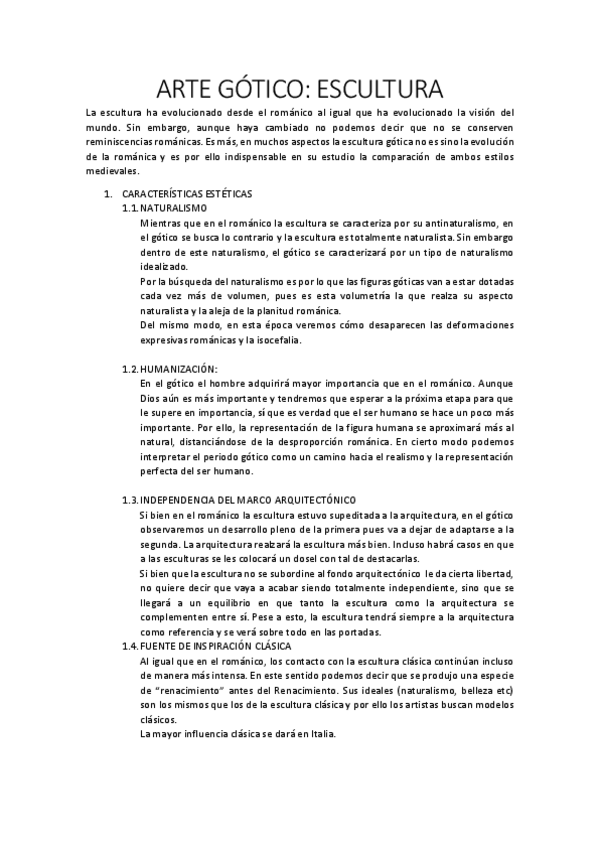 ARTE GÓTICO: ESCULTURA

La escultura ha evolucionado desde el románico al igual que ha evolucionado la visión del mundo. Sin embargo, aunque haya cambiado no podemos decir que no se conserven reminiscencias románicas. Es más, en muchos aspectos la escultura gótica no es sino la evolución de la románica y es por ello indispensable en su estudio la comparación de ambos estilos medievales.

1. CARACTERÍSTICAS ESTÉTICAS

1.1. NATURALISMO

Mientras que en el románico la escultura se caracteriza por su antinaturalismo, en el gótico se busca lo contrario y la escultura es totalmente naturalista. Sin embargo dentro de este naturalismo, el gótico se caracterizará por un tipo de naturalismo idealizado.

Por la búsqueda del naturalismo es por lo que las figuras góticas van a estar dotadas cada vez más de volumen, pues es esta volumetría la que realza su aspecto naturalista y la aleja de la planitud románica.

Del mismo modo, en esta época veremos cómo desaparecen las deformaciones expresivas románicas y la isocefalia.

1.2. HUMANIZACIÓN:

En el gótico el hombre adquirirá mayor importancia que en el románico. Aunque Dios aún es más importante y tendremos que esperar a la próxima etapa para que le supere en importancia, sí que es verdad que el ser humano se hace un poco más importante. Por ello, la representación de la figura humana se aproximará más al natural, distanciándose de la desproporción románica. En cierto modo podemos interpretar el periodo gótico como un camino hacia el realismo y la representación perfecta del ser humano.

1.3. INDEPENDENCIA DEL MARCO ARQUITECTÓNICO

Si bien en el románico la escultura estuvo supeditada a la arquitectura, en el gótico observaremos un desarrollo pleno de la primera pues va a dejar de adaptarse a la segunda. La arquitectura realzará la escultura más bien. Incluso habrá casos en que a las esculturas se les colocará un dosel con tal de destacarlas.

Si bien que la escultura no se subordine al fondo arquitectónico le da cierta libertad, no quiere decir que vaya a acabar siendo totalmente independiente, sino que se llegará a un equilibrio en que tanto la escultura como la arquitectura se complementen entre sí. Pese a esto, la escultura tendrá siempre a la arquitectura como referencia y se verá sobre todo en las portadas.

1.4. FUENTE DE INSPIRACIÓN CLÁSICA

Al igual que en el románico, los contacto con la escultura clásica continúan incluso de manera más intensa. En este sentido podemos decir que se produjo una especie de "renacimiento" antes del Renacimiento. Sus ideales (naturalismo, belleza etc) son los mismos que los de la escultura clásica y por ello los artistas buscan modelos clásicos.

La mayor influencia clásica se dará en Italia.